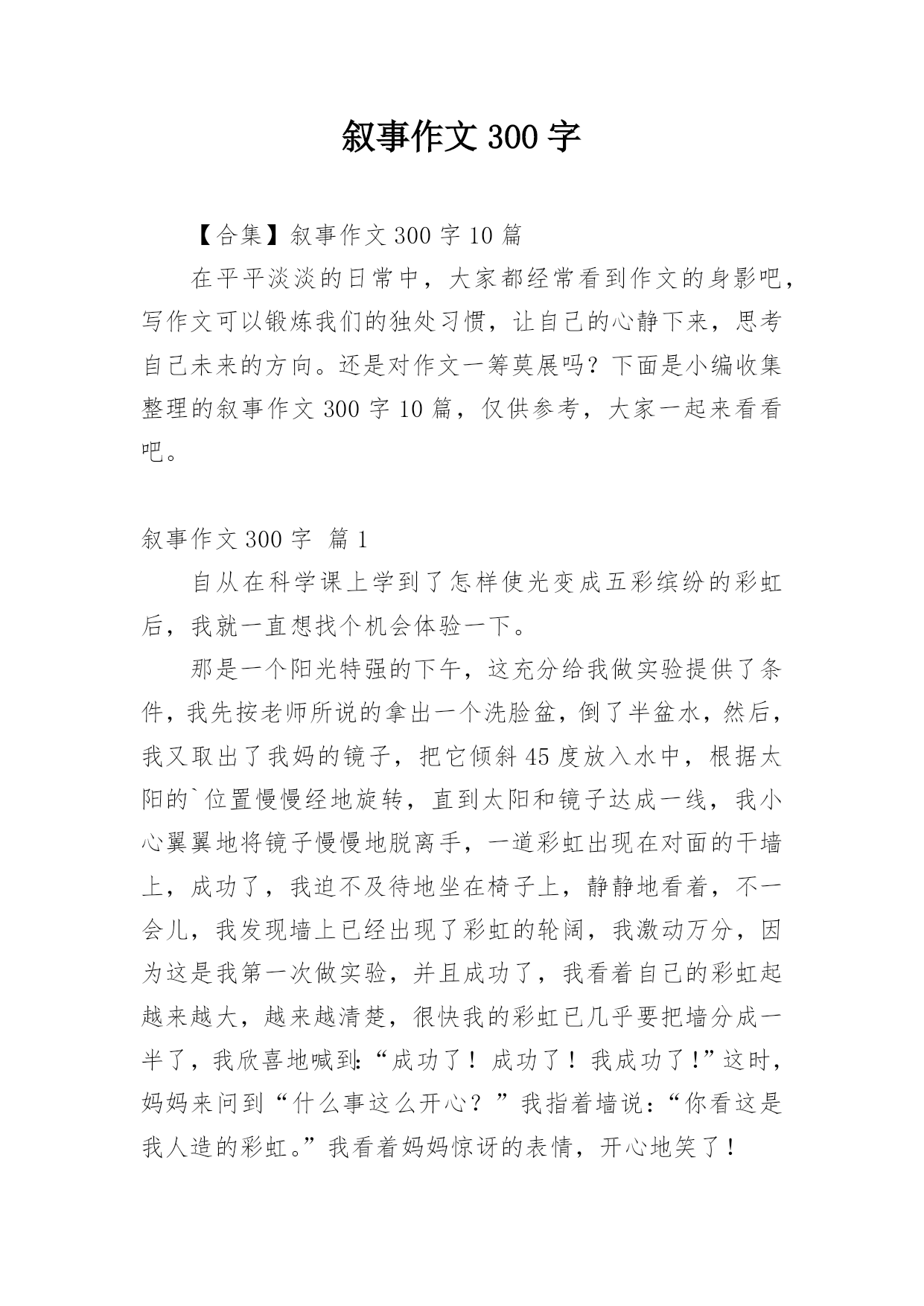 叙事作文 300 字

【合集】叙事作文 300 字 10 篇

在平平淡淡的日常中，大家都经常看到作文的身影吧，写作文可以锻炼我们的独处习惯，让自己的心静下来，思考自己未来的方向。还是对作文一筹莫展吗？下面是小编收集整理的叙事作文 300 字 10 篇，仅供参考，大家一起来看看吧。

叙事作文 300 字 篇 1

自从在科学课上学到了怎样使光变成五彩缤纷的彩虹后，我就一直想找个机会体验一下。

那是一个阳光特强的下午，这充分给我做实验提供了条件，我先按老师所说的拿出一个洗脸盆，倒了半盆水，然后，我又取出了我妈的镜子，把它倾斜 45 度放入水中，根据太阳的`位置慢慢经地旋转，直到太阳和镜子达成一线，我小心翼翼地将镜子慢慢地脱离手，一道彩虹出现在对面的干墙上，成功了，我迫不及待地坐在椅子上，静静地看着，不一会儿，我发现墙上已经出现了彩虹的轮阔，我激动万分，因为这是我第一次做实验，并且成功了，我看着自己的彩虹起越来越大，越来越清楚，很快我的彩虹已几乎要把墙分成一半了，我欣喜地喊到:“成功了！成功了！我成功了!”这时，妈妈来问到“什么事这么开心？”我指着墙说:“你看这是我人造的彩虹。”我看着妈妈惊讶的表情，开心地笑了！